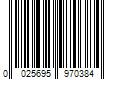 0 025695 970384